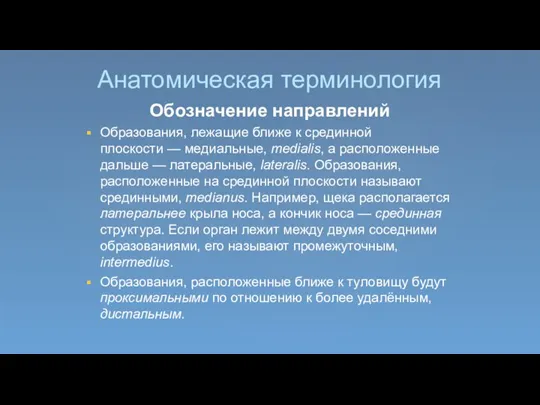 Анатомическая терминология

Обозначение направлений

▪ Образования, лежащие ближе к срединной плоскости — медиальные, medialis, а расположенные дальше — латеральные, lateralis. Образования, расположенные на срединной плоскости называют срединными, medianus. Например, щека располагается латеральнее крыла носа, а кончик носа — срединная структура. Если орган лежит между двумя соседними образованиями, его называют промежуточным, intermedius.

▪ Образования, расположенные ближе к туловищу будут проксимальными по отношению к более удалённым, дистальным.